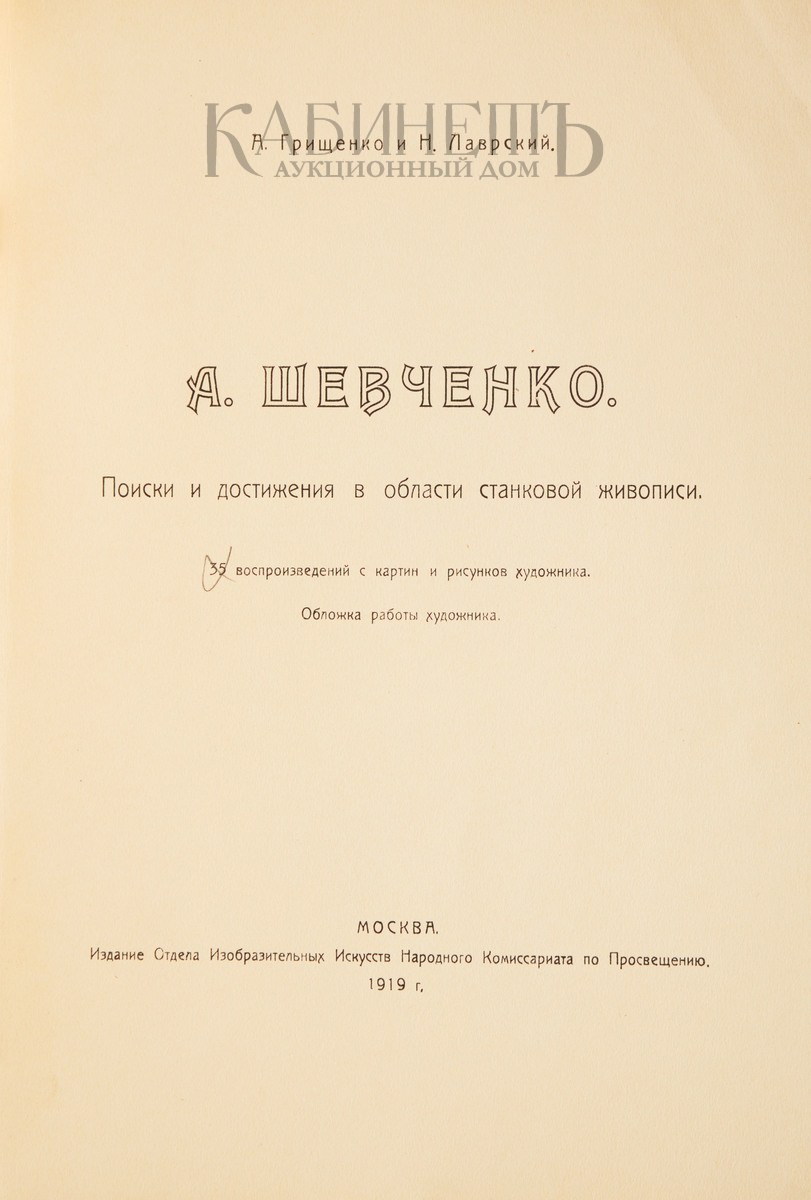 КАБИНЕТЪ
АУКЦИОННЫЙ ДОМ

А. Грищенко и Н. Лаврский.

А. ШЕВЧЕНКО.

Поиски и достижения в области станковой живописи.

35 воспроизведений с картин и рисунков художника.

Обложка работы художника.

МОСКВА.
Издание Отдела Изобразительных Искусств Народного Комиссариата по Просвещению.
1919 г.